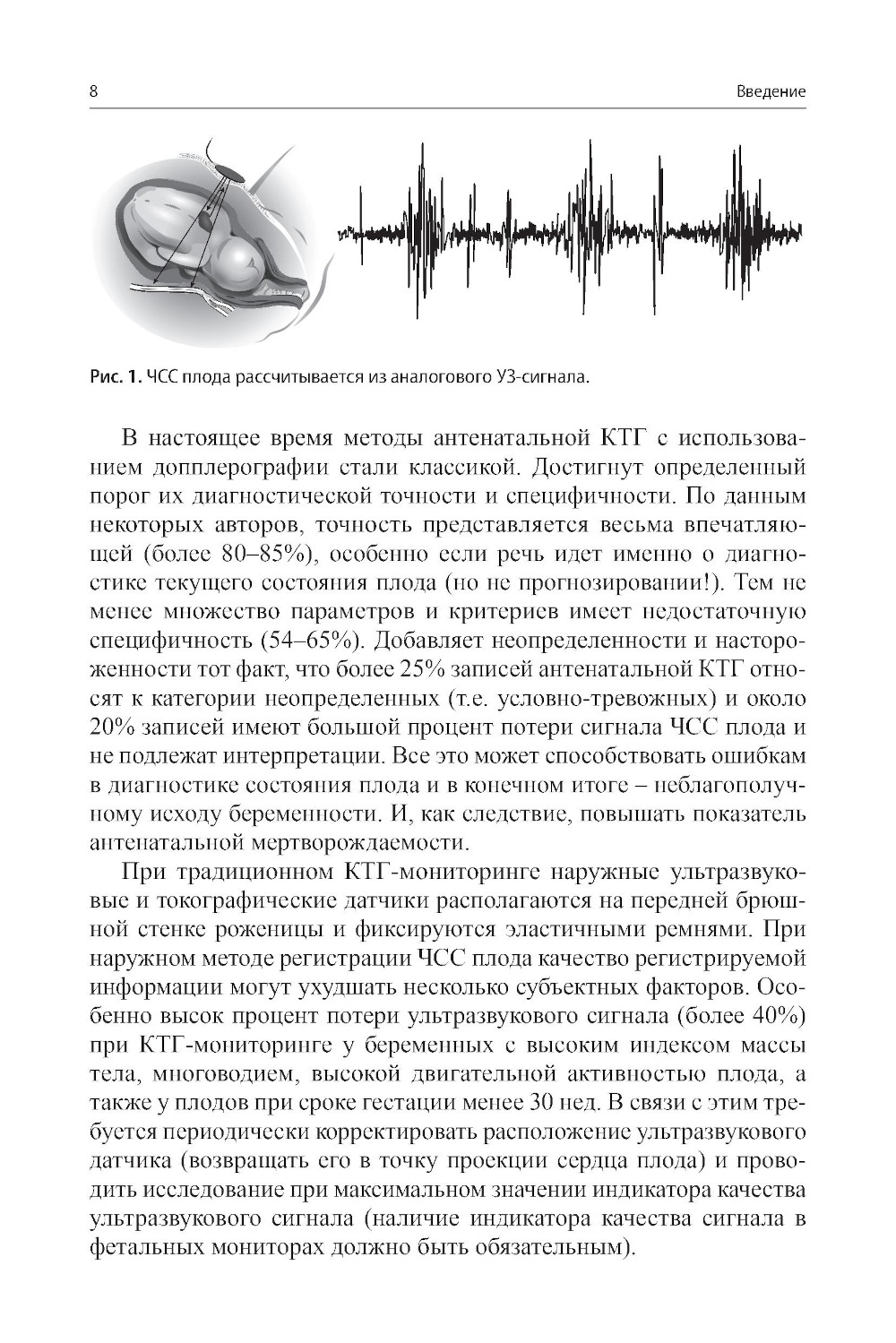 8

Введение

Рис. 1. ЧСС плода рассчитывается из аналогового УЗ-сигнала.

В настоящее время методы антенатальной КТГ с использованием допплерографии стали классикой. Достигнут определенный порог их диагностической точности и специфичности. По данным некоторых авторов, точность представляется весьма впечатляющей (более 80–85%), особенно если речь идет именно о диагностике текущего состояния плода (но не прогнозировании!). Тем не менее множество параметров и критериев имеет недостаточную специфичность (54–65%). Добавляет неопределенности и настороженности тот факт, что более 25% записей антенатальной КТГ относят к категории неопределенных (т.е. условно-тревожных) и около 20% записей имеют большой процент потери сигнала ЧСС плода и не подлежат интерпретации. Все это может способствовать ошибкам в диагностике состояния плода и в конечном итоге – неблагополучному исходу беременности. И, как следствие, повышать показатель антенатальной мертворождаемости.

При традиционном КТГ-мониторинге наружные ультразвуковые и токографические датчики располагаются на передней брюшной стенке роженицы и фиксируются эластичными ремнями. При наружном методе регистрации ЧСС плода качество регистрируемой информации могут ухудшать несколько субъектных факторов. Особенно высок процент потери ультразвукового сигнала (более 40%) при КТГ-мониторинге у беременных с высоким индексом массы тела, многоводием, высокой двигательной активностью плода, а также у плодов при сроке гестации менее 30 нед. В связи с этим требуется периодически корректировать расположение ультразвукового датчика (возвращать его в точку проекции сердца плода) и проводить исследование при максимальном значении индикатора качества ультразвукового сигнала (наличие индикатора качества сигнала в фетальных мониторах должно быть обязательным).